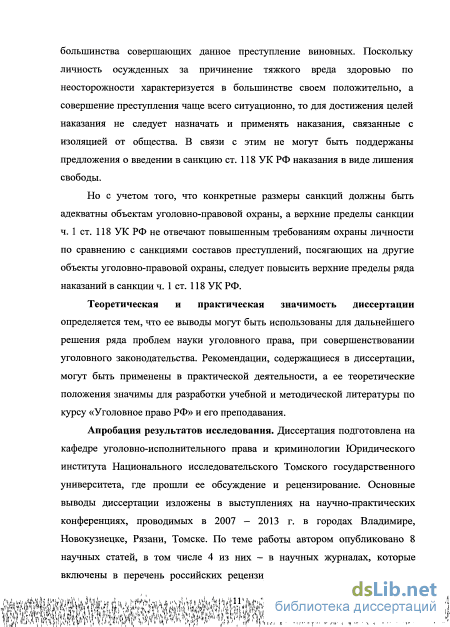 большинства совершающих данное преступление виновных. Поскольку личность осужденных за причинение тяжкого вреда здоровью по неосторожности характеризуется в большинстве своем положительно, а совершение преступления чаще всего ситуационно, то для достижения целей наказания не следует назначать и применять наказания, связанные с изоляцией от общества. В связи с этим не могут быть поддержаны предложения о введении в санкцию ст. 118 УК РФ наказания в виде лишения свободы.

Но с учетом того, что конкретные размеры санкций должны быть адекватны объектам уголовно-правовой охраны, а верхние пределы санкции ч. 1 ст. 118 УК РФ не отвечают повышенным требованиям охраны личности по сравнению с санкциями составов преступлений, посягающих на другие объекты уголовно-правовой охраны, следует повысить верхние пределы ряда наказаний в санкции ч. 1 ст. 118 УК РФ.

Теоретическая и практическая значимость диссертации определяется тем, что ее выводы могут быть использованы для дальнейшего решения ряда проблем науки уголовного права, при совершенствовании уголовного законодательства. Рекомендации, содержащиеся в диссертации, могут быть применены в практической деятельности, а ее теоретические положения значимы для разработки учебной и методической литературы по курсу «Уголовное право РФ» и его преподавания.

Апробация результатов исследования. Диссертация подготовлена на кафедре уголовно-исполнительного права и криминологии Юридического института Национального исследовательского Томского государственного университета, где прошли ее обсуждение и рецензирование. Основные выводы диссертации изложены в выступлениях на научно-практических конференциях, проводимых в 2007 – 2013 г. в городах Владимире, Новокузнецке, Рязани, Томске. По теме работы автором опубликовано 8 научных статей, в том числе 4 из них – в научных журналах, которые включены в перечень российских рецензи

11

dsLib.net
библиотека диссертаций